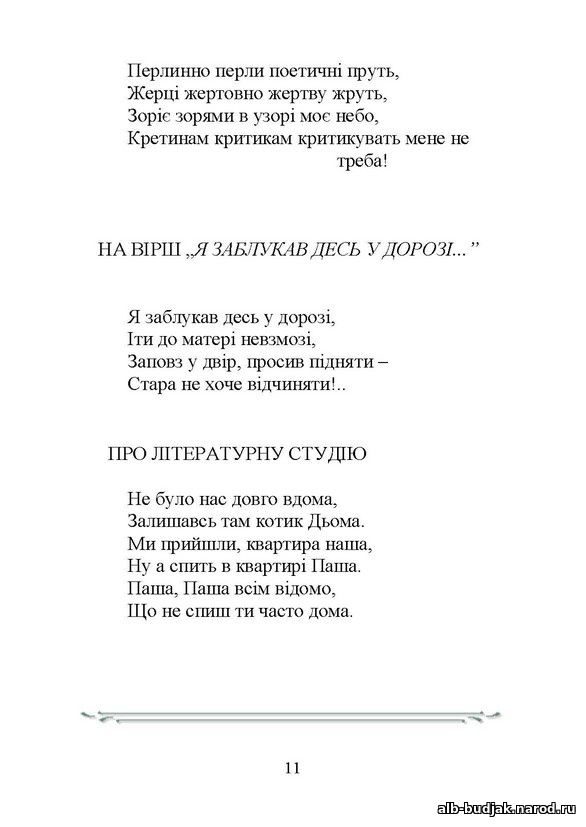 Перлинно перли поетичні пруть,
Жерці жертовно жертву жруть,
Зоріє зорями в узорі моє небо,
Кретинам критикам критикувать мене не
треба!

НА ВІРШ „Я ЗАБЛУКАВ ДЕСЬ У ДОРОЗІ...”

Я заблукав десь у дорозі,
Іти до матері невзмозі,
Заповз у двір, просив підняти –
Стара не хоче відчиняти!..

ПРО ЛІТЕРАТУРНУ СТУДІЮ

Не було нас довго вдома,
Залишавсь там котик Дьома.
Ми прийшли, квартира наша,
Ну а спить в квартирі Паша.
Паша, Паша всім відомо,
Що не спиш ти часто дома.

11

alb-budjak.narod.ru